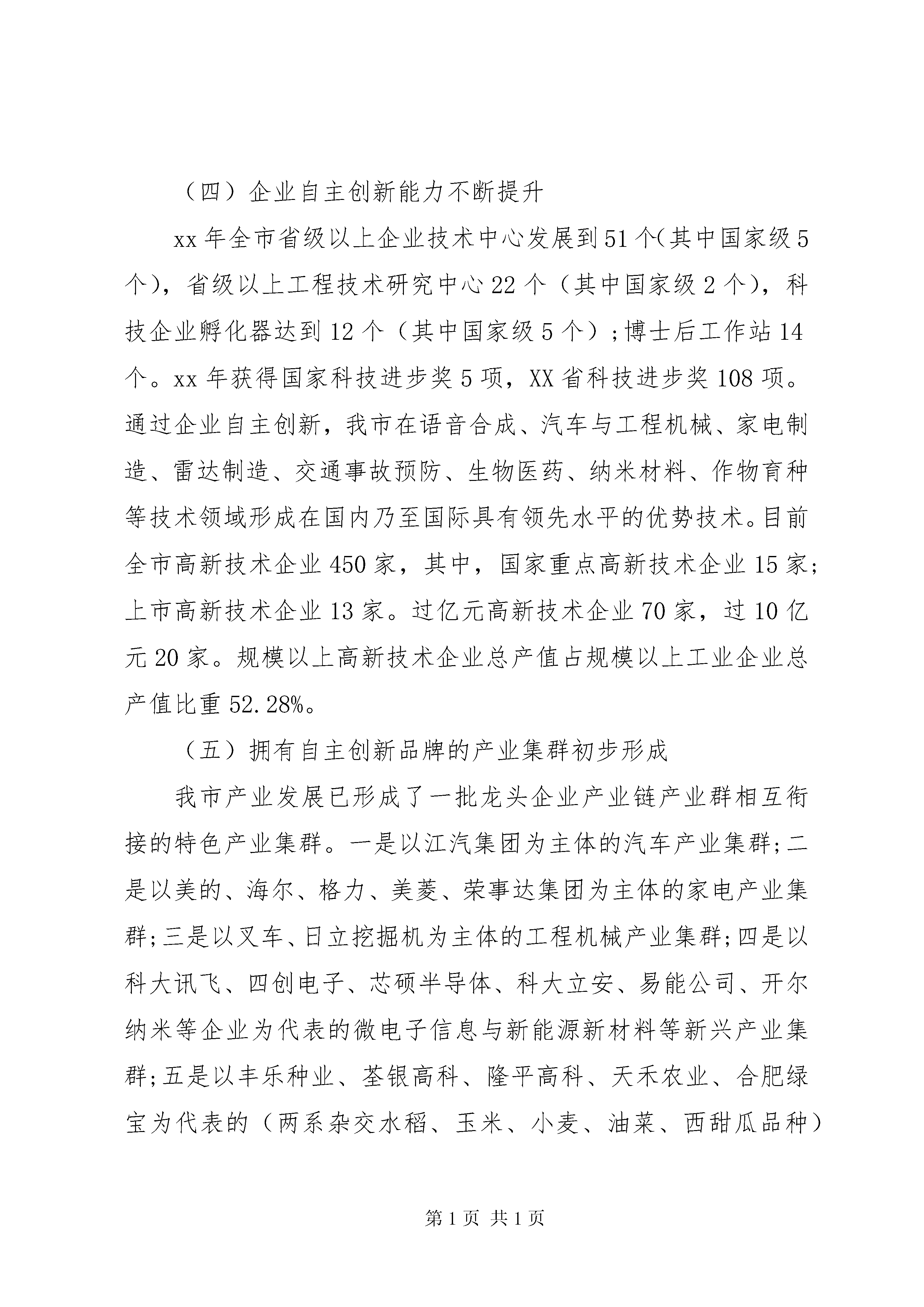 （四）企业自主创新能力不断提升

xx年全市省级以上企业技术中心发展到51个（其中国家级5个），省级以上工程技术研究中心22个（其中国家级2个），科技企业孵化器达到12个（其中国家级5个）；博士后工作站14个。xx年获得国家科技进步奖5项，XX省科技进步奖108项。通过企业自主创新，我市在语音合成、汽车与工程机械、家电制造、雷达制造、交通事故预防、生物医药、纳米材料、作物育种等技术领域形成在国内乃至国际具有领先水平的优势技术。目前全市高新技术企业450家，其中，国家重点高新技术企业15家；上市高新技术企业13家。过亿元高新技术企业70家，过10亿元20家。规模以上高新技术企业总产值占规模以上工业企业总产值比重52.28%。

（五）拥有自主创新品牌的产业集群初步形成

我市产业发展已形成了一批龙头企业产业链产业群相互衔接的特色产业集群。一是以江汽集团为主体的汽车产业集群；二是以美的、海尔、格力、美菱、荣事达集团为主体的家电产业集群；三是以叉车、日立挖掘机为主体的工程机械产业集群；四是以科大讯飞、四创电子、芯硕半导体、科大立安、易能公司、开尔纳米等企业为代表的微电子信息与新能源新材料等新兴产业集群；五是以丰乐种业、荃银高科、隆平高科、天禾农业、合肥绿宝为代表的（两系杂交水稻、玉米、小麦、油菜、西甜瓜品种）

第1页 共1页